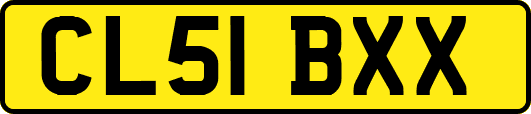 CL51 BXX